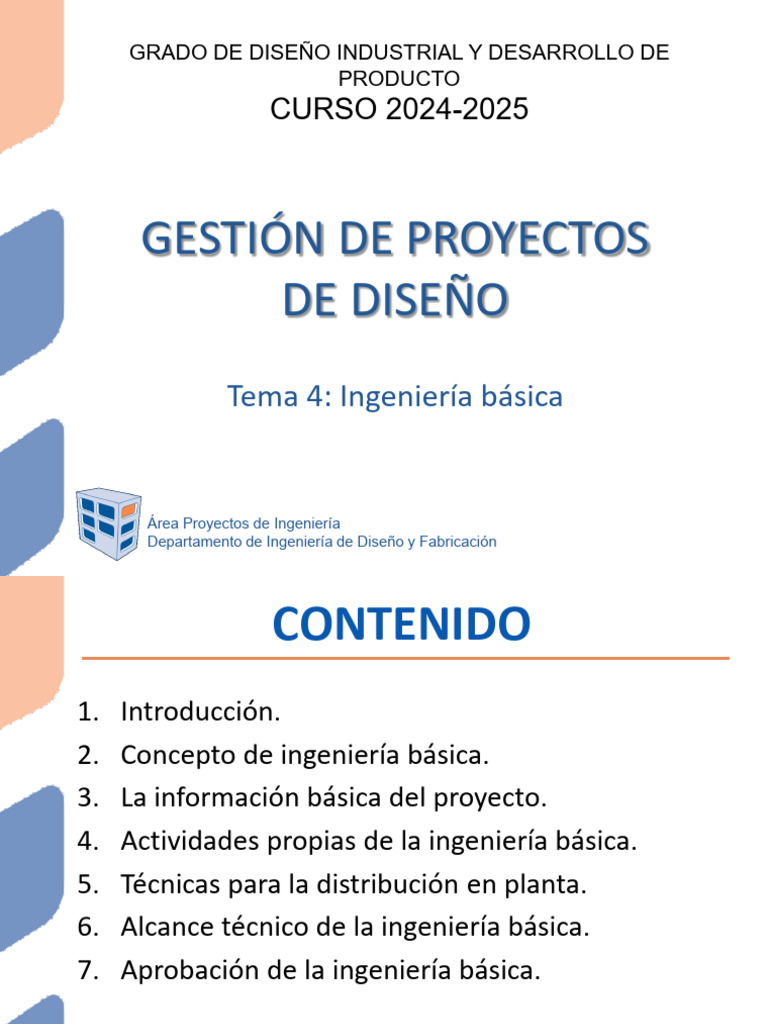 GRADO DE DISEÑO INDUSTRIAL Y DESARROLLO DE PRODUCTO
CURSO 2024-2025

GESTIÓN DE PROYECTOS DE DISEÑO

Tema 4: Ingeniería básica

Área Proyectos de Ingeniería
Departamento de Ingeniería de Diseño y Fabricación

CONTENIDO

1. Introducción.
2. Concepto de ingeniería básica.
3. La información básica del proyecto.
4. Actividades propias de la ingeniería básica.
5. Técnicas para la distribución en planta.
6. Alcance técnico de la ingeniería básica.
7. Aprobación de la ingeniería básica.